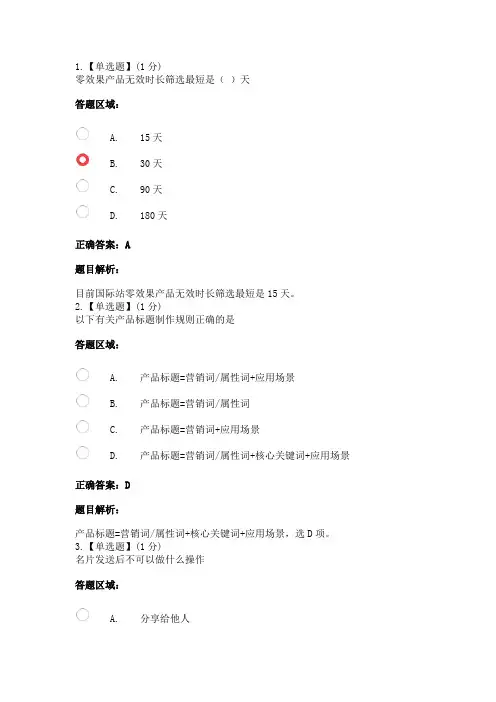 1.【单选题】(1 分)
零效果产品无效时长筛选最短是（ ）天

答题区域：

A. 15 天

B. 30 天

C. 90 天

D. 180 天

正确答案：A

题目解析：

目前国际站零效果产品无效时长筛选最短是 15 天。
2.【单选题】(1 分)
以下有关产品标题制作规则正确的是

答题区域：

A. 产品标题=营销词/属性词+应用场景

B. 产品标题=营销词/属性词

C. 产品标题=营销词+应用场景

D. 产品标题=营销词/属性词+核心关键词+应用场景

正确答案：D

题目解析：

产品标题=营销词/属性词+核心关键词+应用场景，选 D 项。
3.【单选题】(1 分)
名片发送后不可以做什么操作

答题区域：

A. 分享给他人